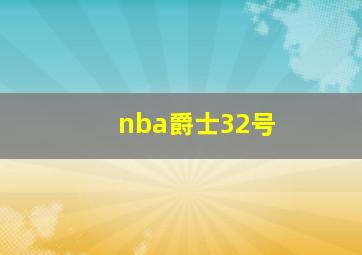 nba爵士32号